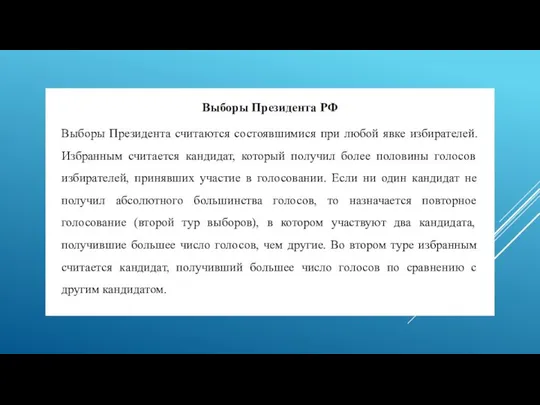 Выборы Президента РФ

Выборы Президента считаются состоявшимися при любой явке избирателей. Избранным считается кандидат, который получил более половины голосов избирателей, принявших участие в голосовании. Если ни один кандидат не получил абсолютного большинства голосов, то назначается повторное голосование (второй тур выборов), в котором участвуют два кандидата, получившие большее число голосов, чем другие. Во втором туре избранным считается кандидат, получивший большее число голосов по сравнению с другим кандидатом.